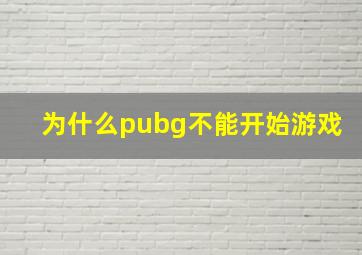 为什么pubg不能开始游戏